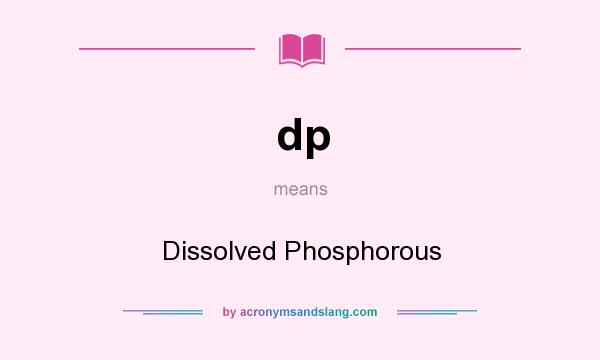 dp

means

Dissolved Phosphorous

by acronymsandslang.com